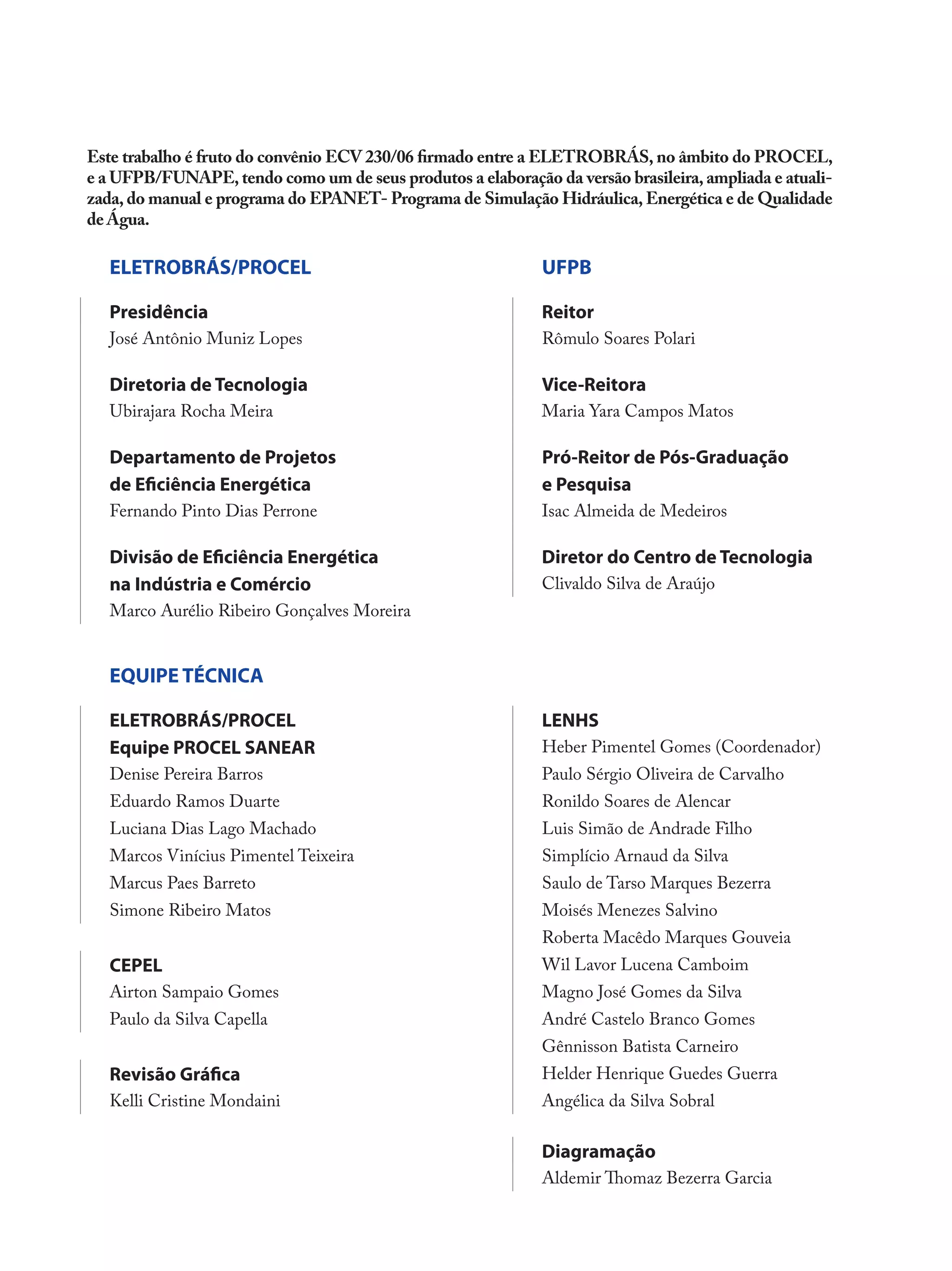 Este trabalho é fruto do convênio ECV 230/06 firmado entre a ELETROBRÁS, no âmbito do PROCEL, e a UFPB/FUNAPE, tendo como um de seus produtos a elaboração da versão brasileira, ampliada e atualizada, do manual e programa do EPANET- Programa de Simulação Hidráulica, Energética e de Qualidade de Água.

ELETROBRÁS/PROCEL

Presidência
José Antônio Muniz Lopes

Diretoria de Tecnologia
Ubirajara Rocha Meira

Departamento de Projetos
de Eficiência Energética
Fernando Pinto Dias Perrone

Divisão de Eficiência Energética
na Indústria e Comércio
Marco Aurélio Ribeiro Gonçalves Moreira

UFPB

Reitor
Rômulo Soares Polari

Vice-Reitora
Maria Yara Campos Matos

Pró-Reitor de Pós-Graduação
e Pesquisa
Isac Almeida de Medeiros

Diretor do Centro de Tecnologia
Clivaldo Silva de Araújo

EQUIPE TÉCNICA

ELETROBRÁS/PROCEL
Equipe PROCEL SANEAR
Denise Pereira Barros
Eduardo Ramos Duarte
Luciana Dias Lago Machado
Marcos Vinícius Pimentel Teixeira
Marcus Paes Barreto
Simone Ribeiro Matos

CEPEL
Airton Sampaio Gomes
Paulo da Silva Capella

Revisão Gráfica
Kelli Cristine Mondaini

LENHS
Heber Pimentel Gomes (Coordenador)
Paulo Sérgio Oliveira de Carvalho
Ronildo Soares de Alencar
Luis Simão de Andrade Filho
Simplício Arnaud da Silva
Saulo de Tarso Marques Bezerra
Moisés Menezes Salvino
Roberta Macêdo Marques Gouveia
Wil Lavor Lucena Camboim
Magno José Gomes da Silva
André Castelo Branco Gomes
Gênnisson Batista Carneiro
Helder Henrique Guedes Guerra
Angélica da Silva Sobral

Diagramação
Aldemir Thomaz Bezerra Garcia